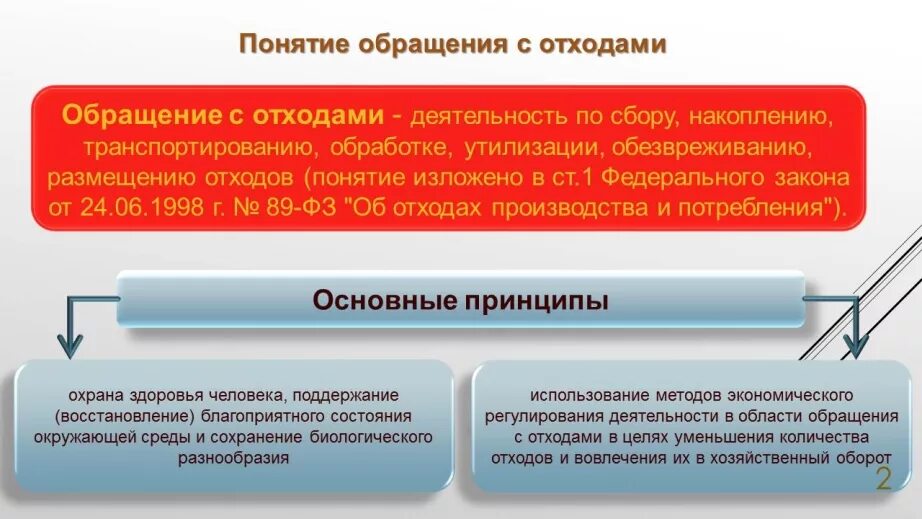 Понятие обращения с отходами

Обращение с отходами - деятельность по сбору, накоплению, транспортированию, обработке, утилизации, обезвреживанию, размещению отходов (понятие изложено в ст.1 Федерального закона от 24.06.1998 г. № 89-ФЗ "Об отходах производства и потребления").

Основные принципы

охрана здоровья человека, поддержание (восстановление) благоприятного состояния окружающей среды и сохранение биологического разнообразия

использование методов экономического регулирования деятельности в области обращения с отходами в целях уменьшения количества отходов и вовлечения их в хозяйственный оборот

2